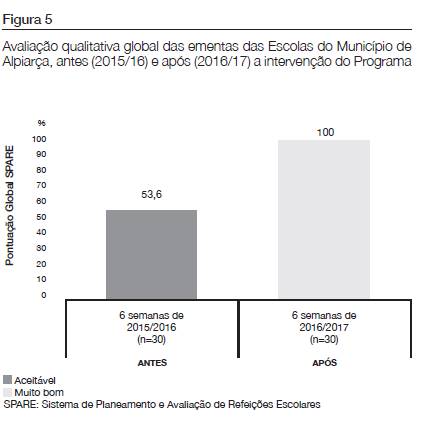 Figura 5

Avaliação qualitativa global das ementas das Escolas do Município de Alpiarça, antes (2015/16) e após (2016/17) a intervenção do Programa

Pontuação Global SPARE

%
100
90
80
70
60
50
40
30
20
10
0

53,6

100

6 semanas de 2015/2016 (n=30)

6 semanas de 2016/2017 (n=30)

ANTES

APÓS

Aceitável
Muito bom
SPARE: Sistema de Planeamento e Avaliação de Refeições Escolares